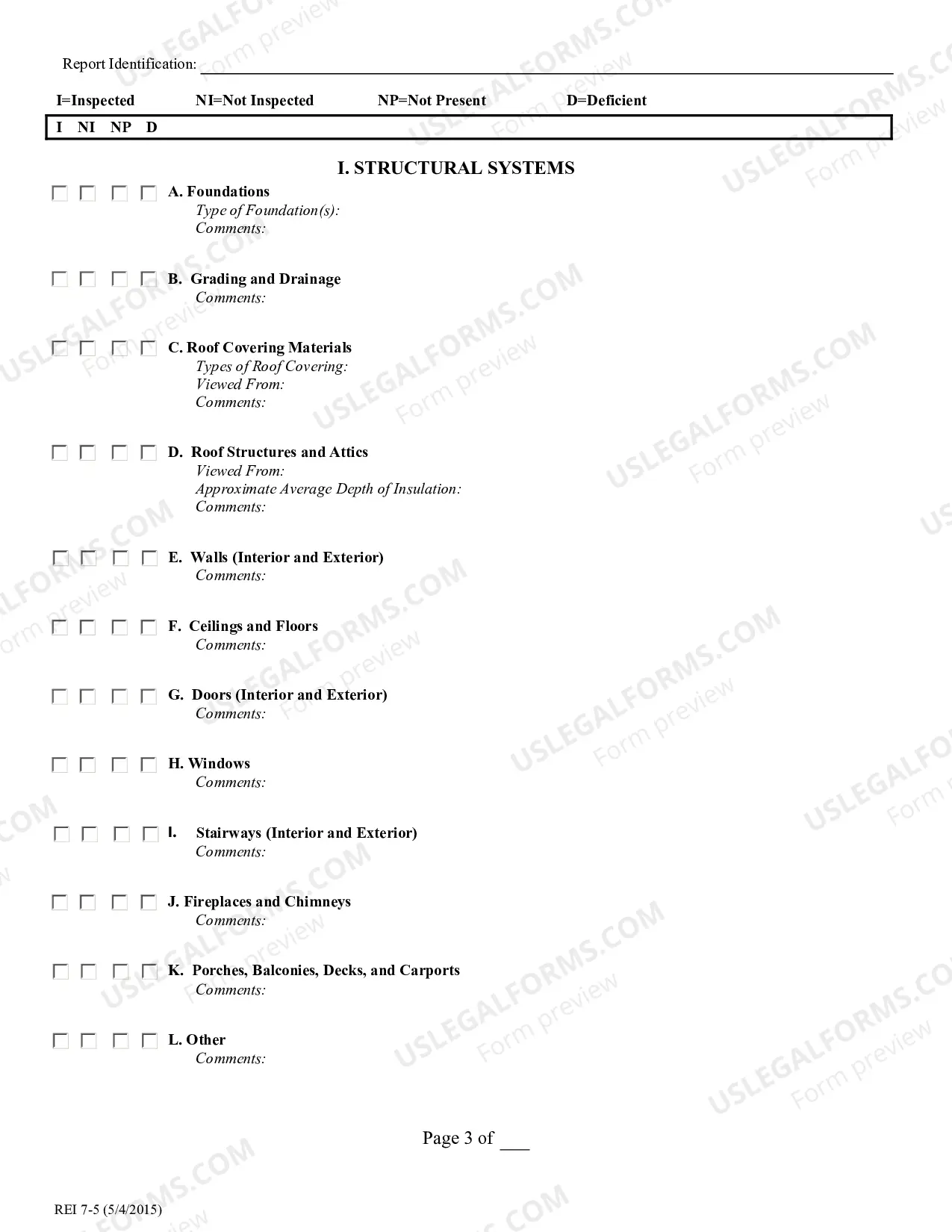 Report Identification: ____

I=Inspected NI=Not Inspected NP=Not Present D=Deficient

I NI NP D

I. STRUCTURAL SYSTEMS

☐ ☐ ☐ ☐ A. Foundations
Type of Foundation(s):
Comments:

☐ ☐ ☐ ☐ B. Grading and Drainage
Comments:

☐ ☐ ☐ ☐ C. Roof Covering Materials
Types of Roof Covering:
Viewed From:
Comments:

☐ ☐ ☐ ☐ D. Roof Structures and Attics
Viewed From:
Approximate Average Depth of Insulation:
Comments:

☐ ☐ ☐ ☐ E. Walls (Interior and Exterior)
Comments:

☐ ☐ ☐ ☐ F. Ceilings and Floors
Comments:

☐ ☐ ☐ ☐ G. Doors (Interior and Exterior)
Comments:

☐ ☐ ☐ ☐ H. Windows
Comments:

☐ ☐ ☐ ☐ I. Stairways (Interior and Exterior)
Comments:

☐ ☐ ☐ ☐ J. Fireplaces and Chimneys
Comments:

☐ ☐ ☐ ☐ K. Porches, Balconies, Decks, and Carports
Comments:

☐ ☐ ☐ ☐ L. Other
Comments:

Page 3 of ____

REI 7-5 (5/4/2015)

USLEGALFORMS.COM
Form preview